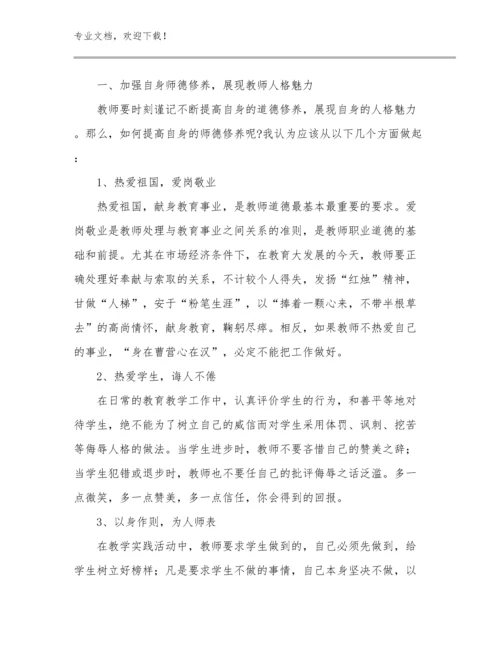 专业文档，欢迎下载！

一、加强自身师德修养，展现教师人格魅力

教师要时刻谨记不断提高自身的道德修养，展现自身的人格魅力。那么，如何提高自身的师德修养呢?我认为应该从以下几个方面做起：

1、热爱祖国，爱岗敬业

热爱祖国，献身教育事业，是教师道德最基本最重要的要求。爱岗敬业是教师处理与教育事业之间关系的准则，是教师职业道德的基础和前提。尤其在市场经济条件下，在教育大发展的今天，教师要正确处理好奉献与索取的关系，不计较个人得失，发扬“红烛”精神，甘做“人梯”，安于“粉笔生涯”，以“捧着一颗心来，不带半根草去”的高尚情怀，献身教育，鞠躬尽瘁。相反，如果教师不热爱自己的事业，“身在曹营心在汉”，必定不能把工作做好。

2、热爱学生，诲人不倦

在日常的教育教学工作中，认真评价学生的行为，和善平等地对待学生，绝不能为了树立自己的威信而对学生采用体罚、讽刺、挖苦等侮辱人格的做法。当学生进步时，教师不要吝惜自己的赞美之辞；当学生犯错或退步时，教师也不要任自己的批评侮辱之话泛滥。多一点微笑，多一点赞美，多一点信任，你会得到的回报。

3、以身作则，为人师表

在教学实践活动中，教师要求学生做到的，自己必须先做到，给学生树立好榜样；凡是要求学生不做的事情，自己本身坚决不做，以